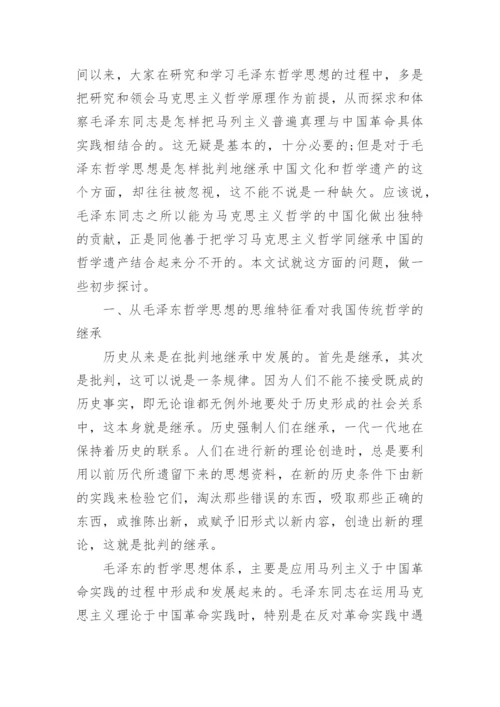 间以来，大家在研究和学习毛泽东哲学思想的过程中，多是把研究和领会马克思主义哲学原理作为前提，从而探求和体察毛泽东同志是怎样把马列主义普遍真理与中国革命具体实践相结合的。这无疑是基本的，十分必要的;但是对于毛泽东哲学思想是怎样批判地继承中国文化和哲学遗产的这个方面，却往往被忽视，这不能不说是一种缺欠。应该说，毛泽东同志之所以能为马克思主义哲学的中国化做出独特的贡献，正是同他善于把学习马克思主义哲学同继承中国的哲学遗产结合起来分不开的。本文试就这方面的问题，做一些初步探讨。

一、从毛泽东哲学思想的思维特征看对我国传统哲学的继承

历史从来是在批判地继承中发展的。首先是继承，其次是批判，这可以说是一条规律。因为人们不能不接受既成的历史事实，即无论谁都无例外地要处于历史形成的社会关系中，这本身就是继承。历史强制人们在继承，一代一代地在保持着历史的联系。人们在进行新的理论创造时，总是要利用以前历代所遗留下来的思想资料，在新的历史条件下由新的实践来检验它们，淘汰那些错误的东西，吸取那些正确的东西，或推陈出新，或赋予旧形式以新内容，创造出新的理论，这就是批判的继承。

毛泽东的哲学思想体系，主要是应用马列主义于中国革命实践的过程中形成和发展起来的。毛泽东同志在运用马克思主义理论于中国革命实践时，特别是在反对革命实践中遇